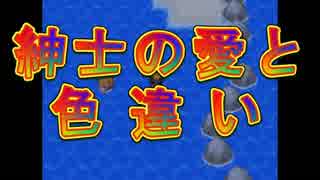 紳士の愛と
色違い